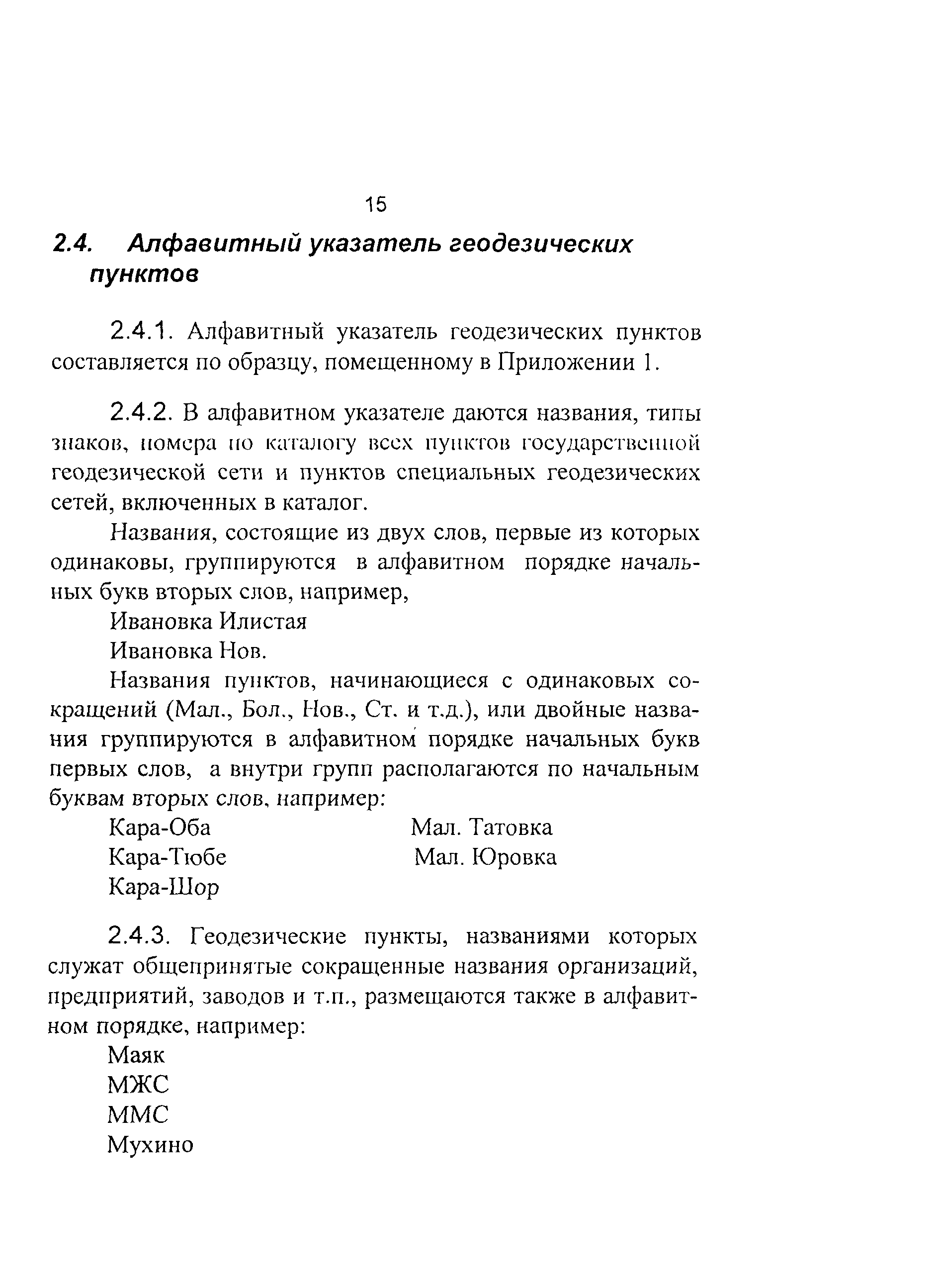 15

2.4. Алфавитный указатель геодезических пунктов

2.4.1. Алфавитный указатель геодезических пунктов составляется по образцу, помещенному в Приложении 1.

2.4.2. В алфавитном указателе даются названия, типы знаков, номера по каталогу всех пунктов государственной геодезической сети и пунктов специальных геодезических сетей, включенных в каталог.

Названия, состоящие из двух слов, первые из которых одинаковы, группируются в алфавитном порядке начальных букв вторых слов, например,

Ивановка Илистая

Ивановка Нов.

Названия пунктов, начинающиеся с одинаковых сокращений (Мал., Бол., Нов., Ст. и т.д.), или двойные названия группируются в алфавитном порядке начальных букв первых слов, а внутри групп располагаются по начальным буквам вторых слов, например:

Кара-Оба
Кара-Тюбе
Кара-Шор

Мал. Татовка
Мал. Юровка

2.4.3. Геодезические пункты, названиями которых служат общепринятые сокращенные названия организаций, предприятий, заводов и т.п., размещаются также в алфавитном порядке, например:

Маяк
МЖС
ММС
Мухино